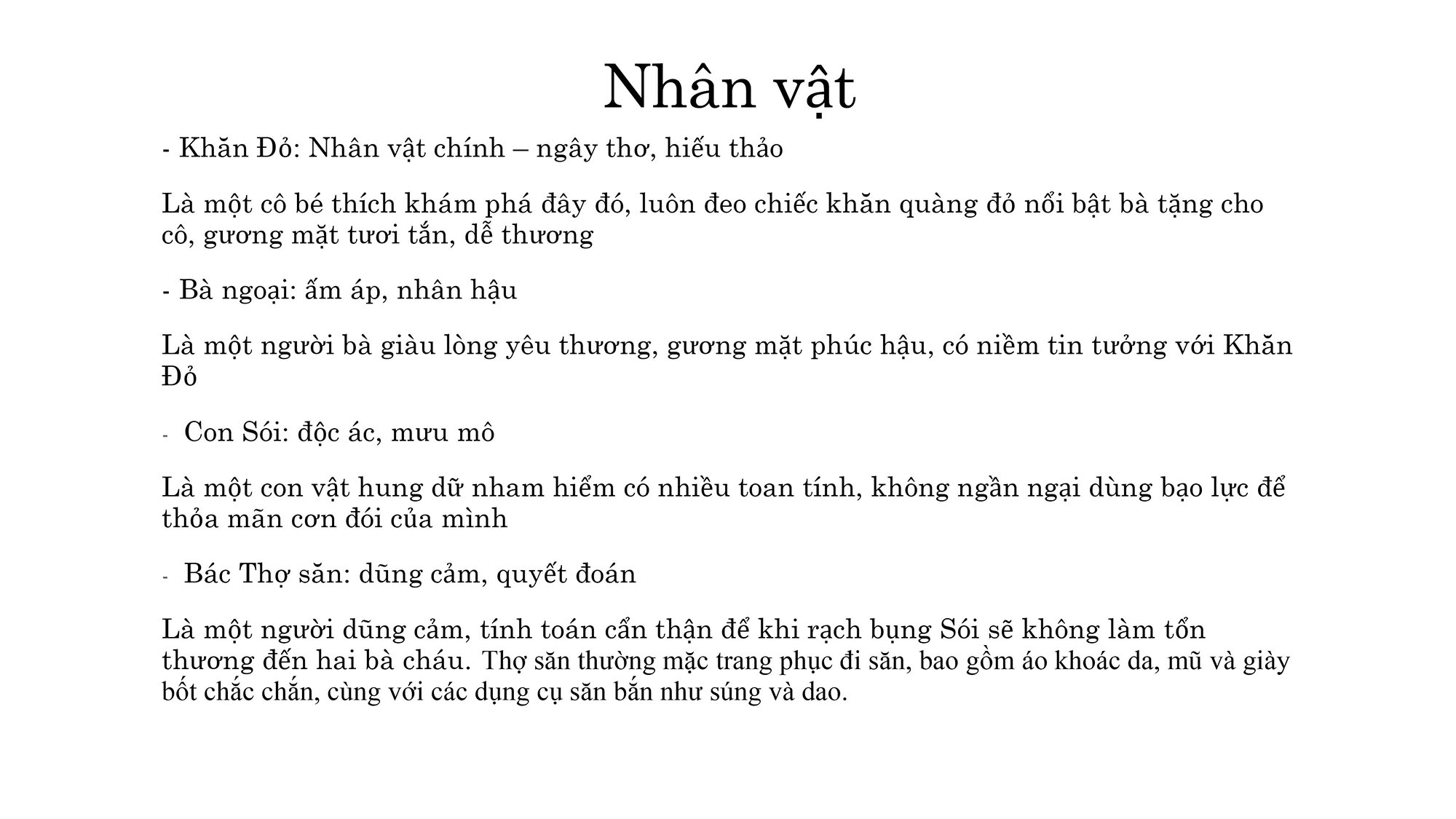 Nhân vật

- Khăn Đỏ: Nhân vật chính – ngây thơ, hiếu thảo

Là một cô bé thích khám phá đây đó, luôn đeo chiếc khăn quàng đỏ nổi bật bà tặng cho cô, gương mặt tươi tắn, dễ thương

- Bà ngoại: ấm áp, nhân hậu

Là một người bà giàu lòng yêu thương, gương mặt phúc hậu, có niềm tin tưởng với Khăn Đỏ

- Con Sói: độc ác, mưu mô

Là một con vật hung dữ nham hiểm có nhiều toan tính, không ngần ngại dùng bạo lực để thỏa mãn cơn đói của mình

- Bác Thợ săn: dũng cảm, quyết đoán

Là một người dũng cảm, tính toán cẩn thận để khi rạch bụng Sói sẽ không làm tổn thương đến hai bà cháu. Thợ săn thường mặc trang phục đi săn, bao gồm áo khoác da, mũ và giày bốt chắc chắn, cùng với các dụng cụ săn bắn như súng và dao.